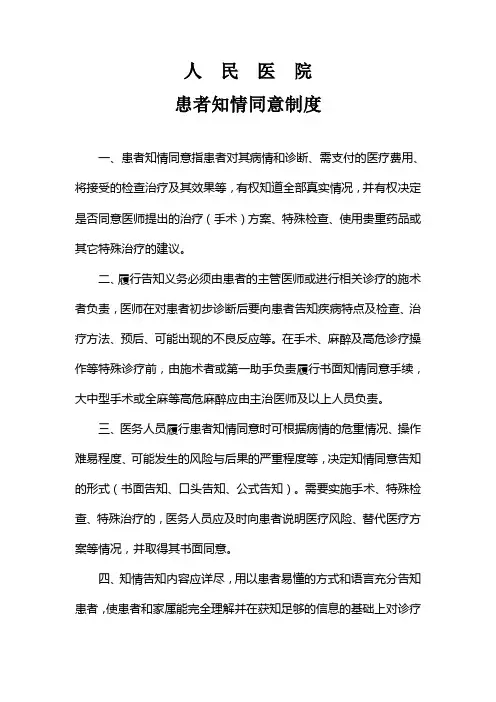 人 民 医 院

患者知情同意制度

一、患者知情同意指患者对其病情和诊断、需支付的医疗费用、将接受的检查治疗及其效果等，有权知道全部真实情况，并有权决定是否同意医师提出的治疗（手术）方案、特殊检查、使用贵重药品或其它特殊治疗的建议。

二、履行告知义务必须由患者的主管医师或进行相关诊疗的施术者负责，医师在对患者初步诊断后要向患者告知疾病特点及检查、治疗方法、预后、可能出现的不良反应等。在手术、麻醉及高危诊疗操作等特殊诊疗前，由施术者或第一助手负责履行书面知情同意手续，大中型手术或全麻等高危麻醉应由主治医师及以上人员负责。

三、医务人员履行患者知情同意时可根据病情的危重情况、操作难易程度、可能发生的风险与后果的严重程度等，决定知情同意告知的形式（书面告知、口头告知、公式告知）。需要实施手术、特殊检查、特殊治疗的，医务人员应及时向患者说明医疗风险、替代医疗方案等情况，并取得其书面同意。

四、知情告知内容应详尽，用以患者易懂的方式和语言充分告知患者，使患者和家属能完全理解并在获知足够的信息的基础上对诊疗